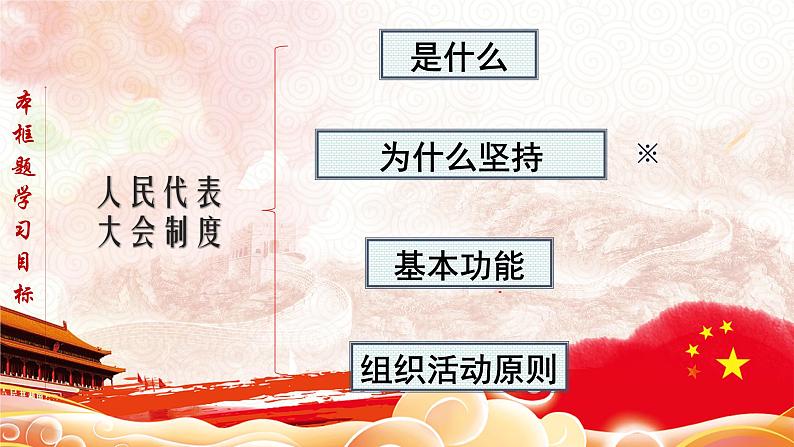 本框题学习目标

人民代表大会制度

是什么

为什么坚持

※

基本功能

组织活动原则